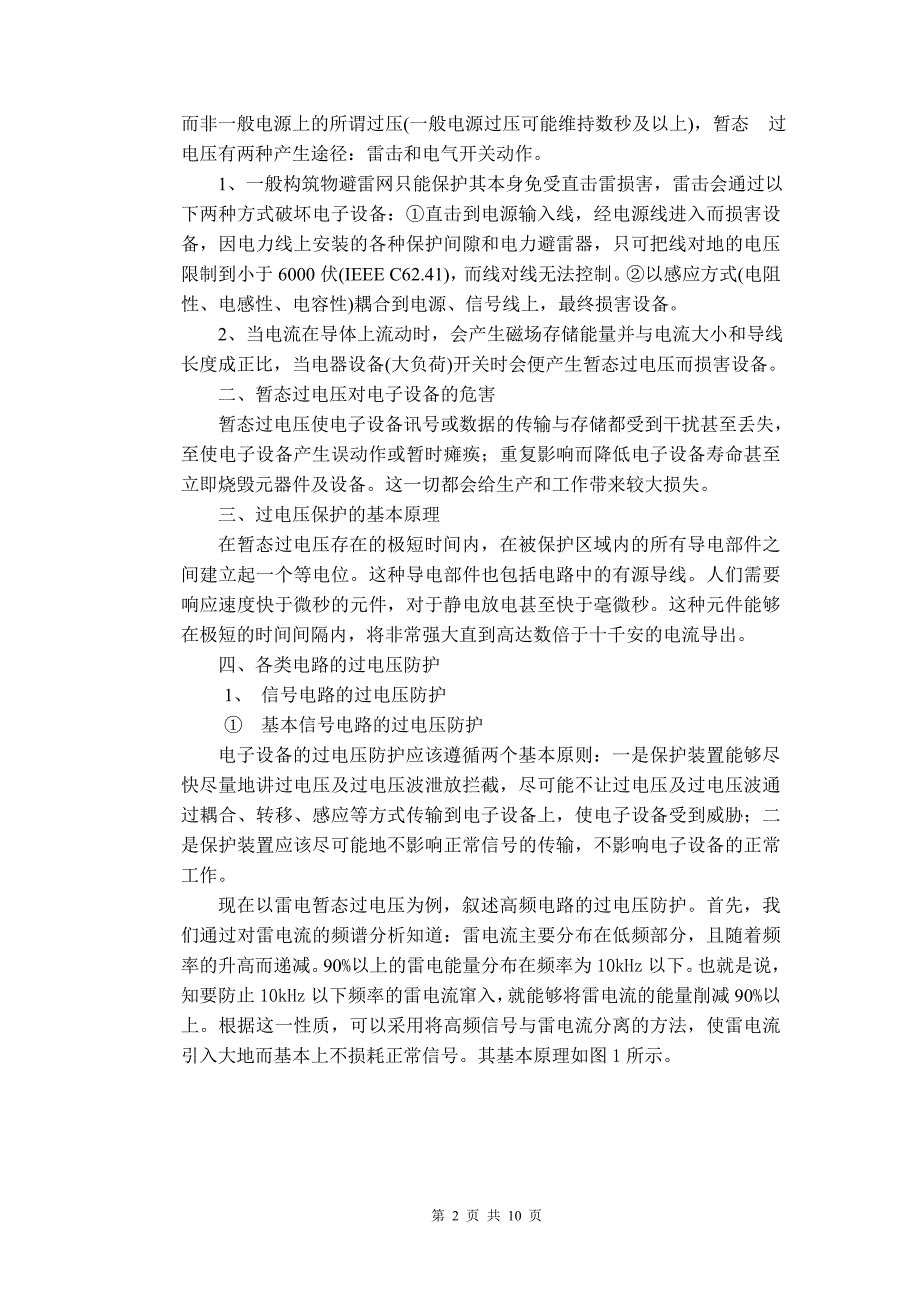 而非一般电源上的所谓过压(一般电源过压可能维持数秒及以上)，暂态 过电压有两种产生途径：雷击和电气开关动作。

1、一般构筑物避雷网只能保护其本身免受直击雷损害，雷击会通过以下两种方式破坏电子设备：①直击到电源输入线，经电源线进入而损害设备，因电力线上安装的各种保护间隙和电力避雷器，只可把线对地的电压限制到小于 6000 伏(IEEE C62.41)，而线对线无法控制。②以感应方式(电阻性、电感性、电容性)耦合到电源、信号线上，最终损害设备。

2、当电流在导体上流动时，会产生磁场存储能量并与电流大小和导线长度成正比，当电器设备(大负荷)开关时会便产生暂态过电压而损害设备。

二、暂态过电压对电子设备的危害

暂态过电压使电子设备讯号或数据的传输与存储都受到干扰甚至丢失，至使电子设备产生误动作或暂时瘫痪；重复影响而降低电子设备寿命甚至立即烧毁元器件及设备。这一切都会给生产和工作带来较大损失。

三、过电压保护的基本原理

在暂态过电压存在的极短时间内，在被保护区域内的所有导电部件之间建立起一个等电位。这种导电部件也包括电路中的有源导线。人们需要响应速度快于微秒的元件，对于静电放电甚至快于毫微秒。这种元件能够在极短的时间间隔内，将非常强大直到高达数倍于十千安的电流导出。

四、各类电路的过电压防护

1、 信号电路的过电压防护

① 基本信号电路的过电压防护

电子设备的过电压防护应该遵循两个基本原则：一是保护装置能够尽快尽量地讲过电压及过电压波泄放拦截，尽可能不让过电压及过电压波通过耦合、转移、感应等方式传输到电子设备上，使电子设备受到威胁；二是保护装置应该尽可能地不影响正常信号的传输，不影响电子设备的正常工作。

现在以雷电暂态过电压为例，叙述高频电路的过电压防护。首先，我们通过对雷电流的频谱分析知道：雷电流主要分布在低频部分，且随着频率的升高而递减。90%以上的雷电能量分布在频率为 10kHz 以下。也就是说，知要防止 10kHz 以下频率的雷电流窜入，就能够将雷电流的能量削减 90%以上。根据这一性质，可以采用将高频信号与雷电流分离的方法，使雷电流引入大地而基本上不损耗正常信号。其基本原理如图 1 所示。

第 2 页 共 10 页